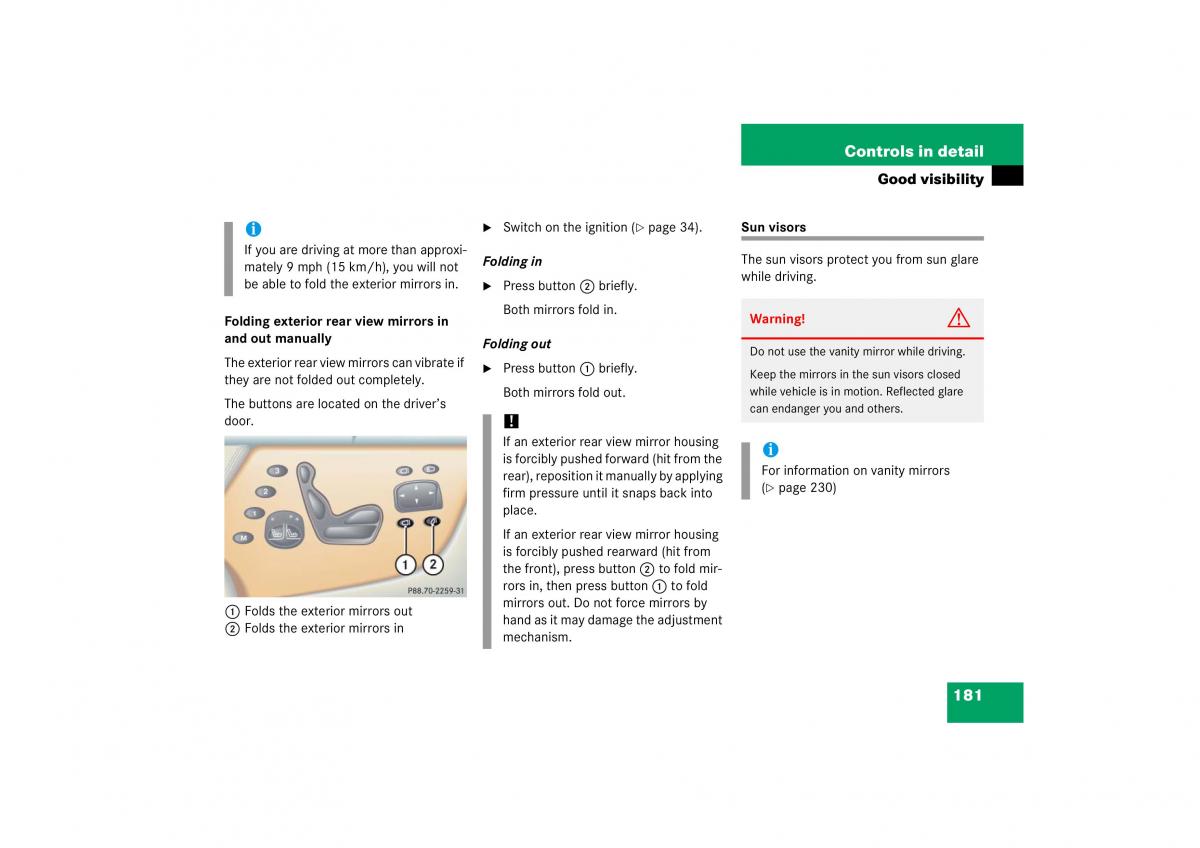 Controls in detail

Good visibility

i
If you are driving at more than approximately 9 mph (15 km/h), you will not be able to fold the exterior mirrors in.

Folding exterior rear view mirrors in and out manually

The exterior rear view mirrors can vibrate if they are not folded out completely.

The buttons are located on the driver's door.

3
2
1
M
1 2
P88.70-2259-31

① Folds the exterior mirrors out
② Folds the exterior mirrors in

▶ Switch on the ignition (▷ page 34).

Folding in

▶ Press button ② briefly.

Both mirrors fold in.

Folding out

▶ Press button ① briefly.

Both mirrors fold out.

!
If an exterior rear view mirror housing is forcibly pushed forward (hit from the rear), reposition it manually by applying firm pressure until it snaps back into place.

If an exterior rear view mirror housing is forcibly pushed rearward (hit from the front), press button ② to fold mirrors in, then press button ① to fold mirrors out. Do not force mirrors by hand as it may damage the adjustment mechanism.

Sun visors

The sun visors protect you from sun glare while driving.

Warning!

Do not use the vanity mirror while driving.

Keep the mirrors in the sun visors closed while vehicle is in motion. Reflected glare can endanger you and others.

i
For information on vanity mirrors (▷ page 230)

181